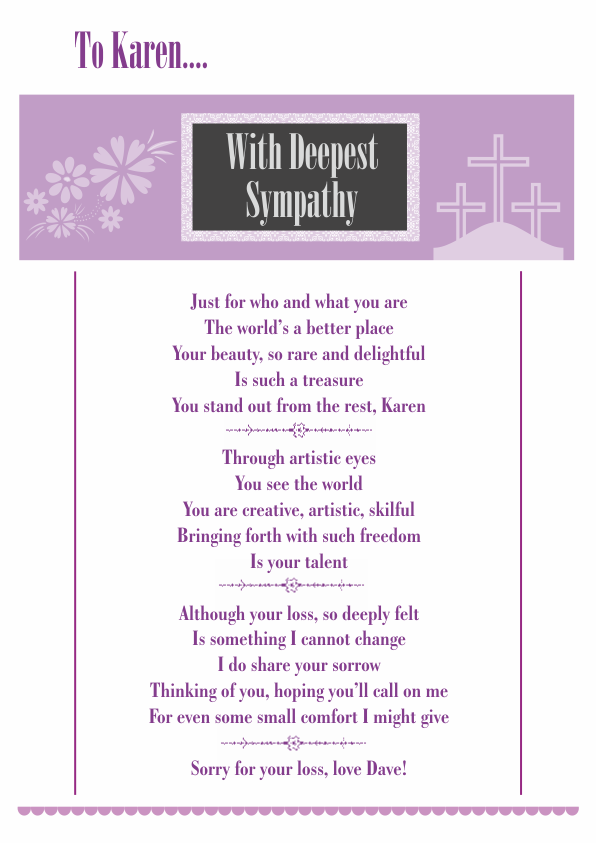 To Karen....

With Deepest Sympathy

Just for who and what you are
The world's a better place
Your beauty, so rare and delightful
Is such a treasure
You stand out from the rest, Karen

Through artistic eyes
You see the world
You are creative, artistic, skilful
Bringing forth with such freedom
Is your talent

Although your loss, so deeply felt
Is something I cannot change
I do share your sorrow
Thinking of you, hoping you'll call on me
For even some small comfort I might give

Sorry for your loss, love Dave!